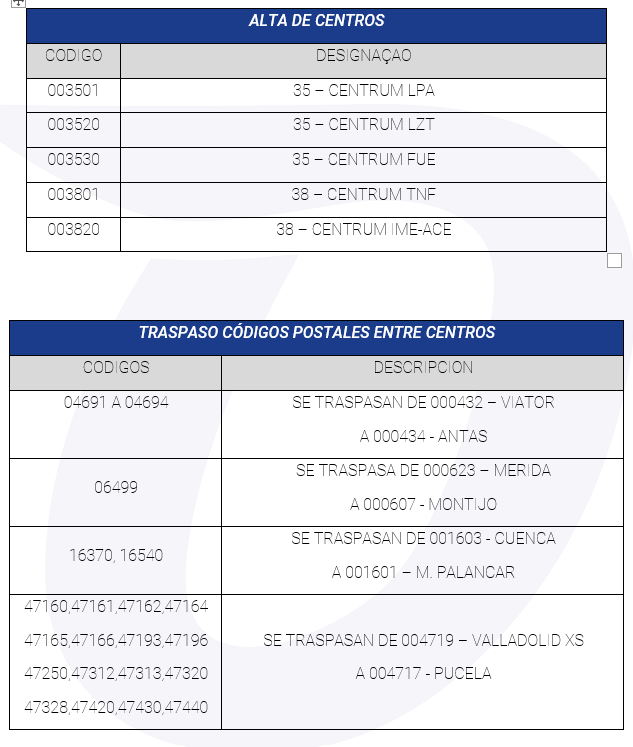 | ALTA DE CENTROS | |
|---|---|
| CODIGO | DESIGNAÇAO |
| 003501 | 35 – CENTRUM LPA |
| 003520 | 35 – CENTRUM LZT |
| 003530 | 35 – CENTRUM FUE |
| 003801 | 38 – CENTRUM TNF |
| 003820 | 38 – CENTRUM IME-ACE |

| TRASPASO CÓDIGOS POSTALES ENTRE CENTROS | |
|---|---|
| CODIGOS | DESCRIPCION |
| 04691 A 04694 | SE TRASPASAN DE 000432 – VIATOR A 000434 - ANTAS |
| 06499 | SE TRASPASA DE 000623 – MERIDA A 000607 - MONTIJO |
| 16370, 16540 | SE TRASPASAN DE 001603 - CUENCA A 001601 – M. PALANCAR |
| 47160,47161,47162,47164 47165,47166,47193,47196 47250,47312,47313,47320 47328,47420,47430,47440 | SE TRASPASAN DE 004719 – VALLADOLID XS A 004717 - PUCELA |